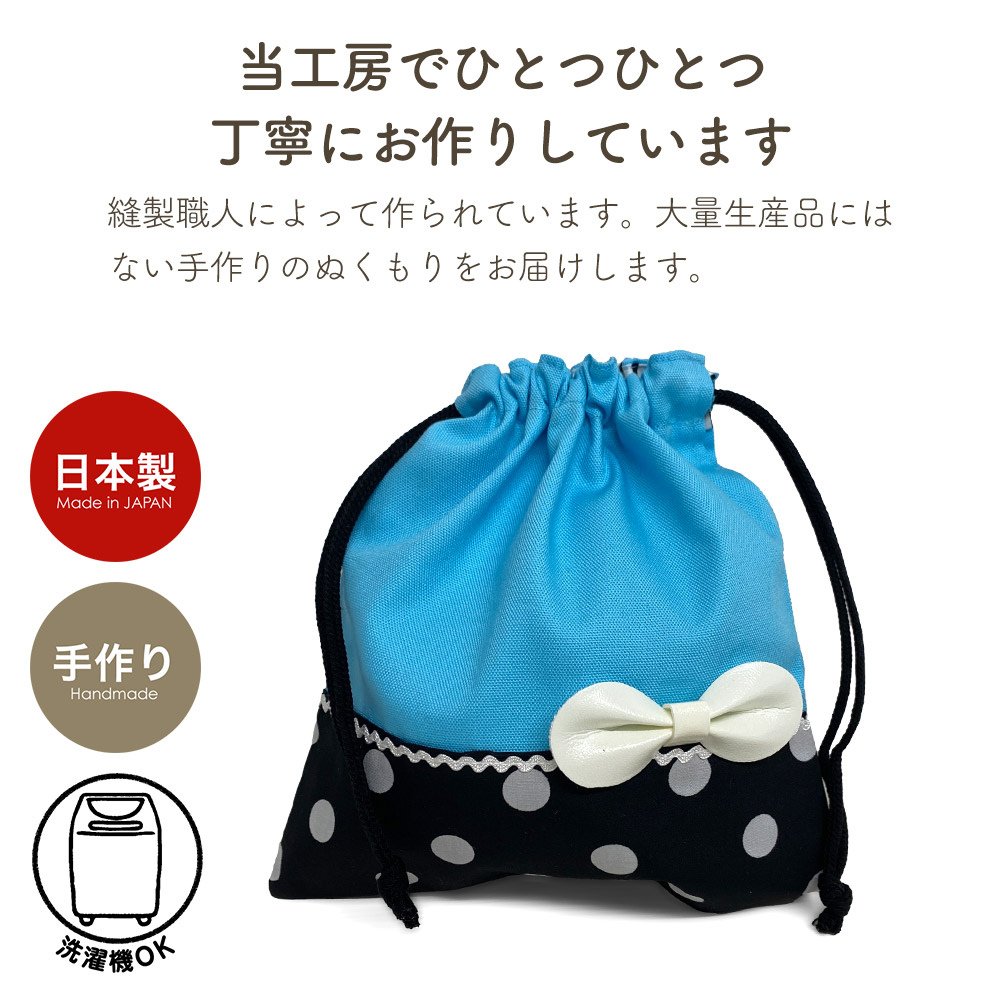 当工房でひとつひとつ
丁寧にお作りしています

縫製職人によって作られています。大量生産品にはない手作りのぬくもりをお届けします。

日本製
Made in JAPAN

手作り
Handmade

洗濯機OK